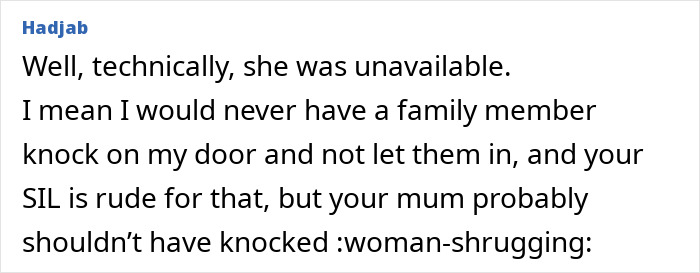 Hadjab

Well, technically, she was unavailable.
I mean I would never have a family member knock on my door and not let them in, and your SIL is rude for that, but your mum probably shouldn’t have knocked :woman-shrugging: